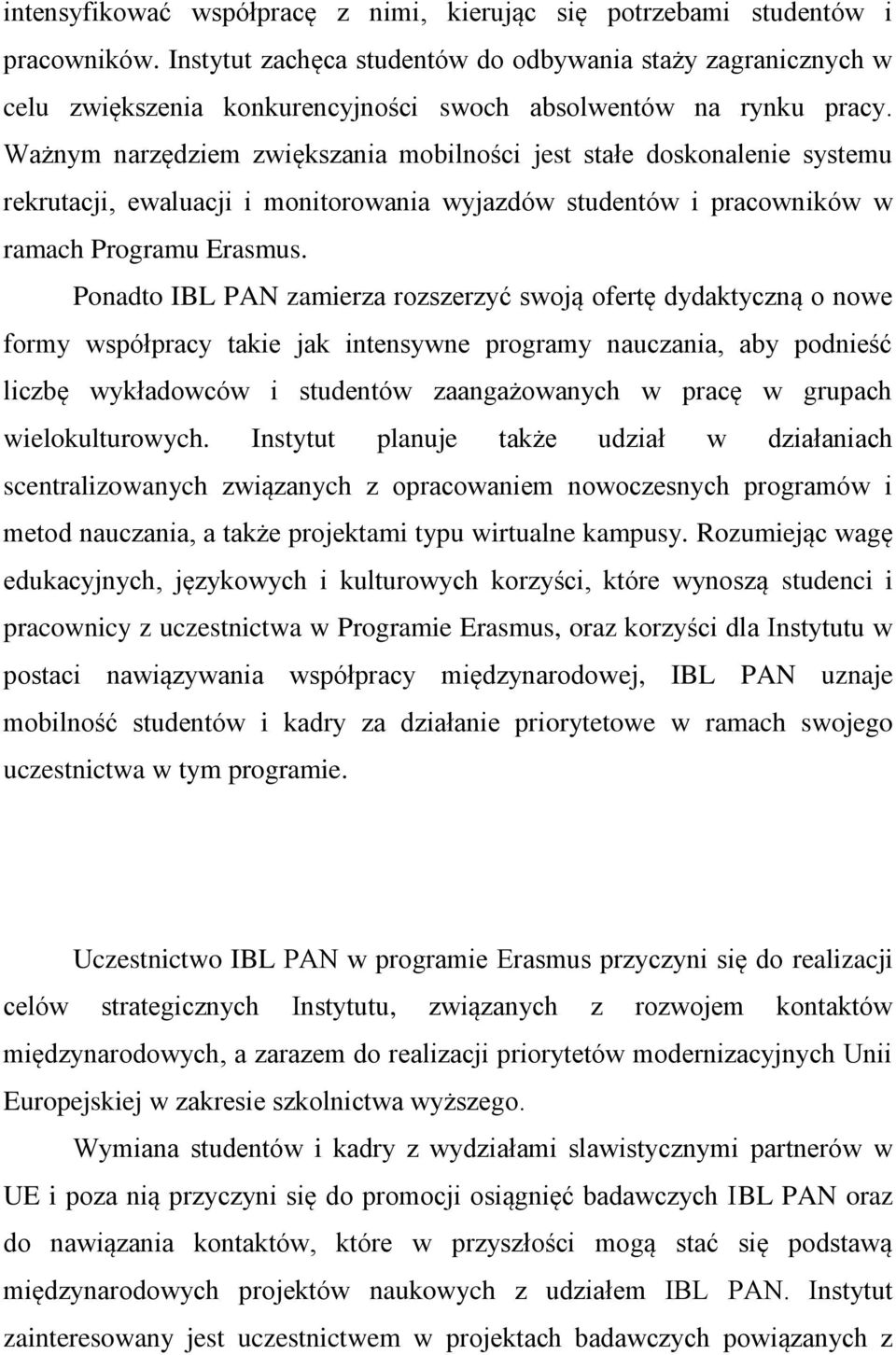 intensyfikować współpracę z nimi, kierując się potrzebami studentów i pracowników. Instytut zachęca studentów do odbywania staży zagranicznych w celu zwiększenia konkurencyjności swoch absolwentów na rynku pracy. Ważnym narzędziem zwiększania mobilności jest stałe doskonalenie systemu rekrutacji, ewaluacji i monitorowania wyjazdów studentów i pracowników w ramach Programu Erasmus.

Ponadto IBL PAN zamierza rozszerzyć swoją ofertę dydaktyczną o nowe formy współpracy takie jak intensywne programy nauczania, aby podnieść liczbę wykładowców i studentów zaangażowanych w pracę w grupach wielokulturowych. Instytut planuje także udział w działaniach scentralizowanych związanych z opracowaniem nowoczesnych programów i metod nauczania, a także projektami typu wirtualne kampusy. Rozumiejąc wagę edukacyjnych, językowych i kulturowych korzyści, które wynoszą studenci i pracownicy z uczestnictwa w Programie Erasmus, oraz korzyści dla Instytutu w postaci nawiązywania współpracy międzynarodowej, IBL PAN uznaje mobilność studentów i kadry za działanie priorytetowe w ramach swojego uczestnictwa w tym programie.

Uczestnictwo IBL PAN w programie Erasmus przyczyni się do realizacji celów strategicznych Instytutu, związanych z rozwojem kontaktów międzynarodowych, a zarazem do realizacji priorytetów modernizacyjnych Unii Europejskiej w zakresie szkolnictwa wyższego.

Wymiana studentów i kadry z wydziałami slawistycznymi partnerów w UE i poza nią przyczyni się do promocji osiągnięć badawczych IBL PAN oraz do nawiązania kontaktów, które w przyszłości mogą stać się podstawą międzynarodowych projektów naukowych z udziałem IBL PAN. Instytut zainteresowany jest uczestnictwem w projektach badawczych powiązanych z